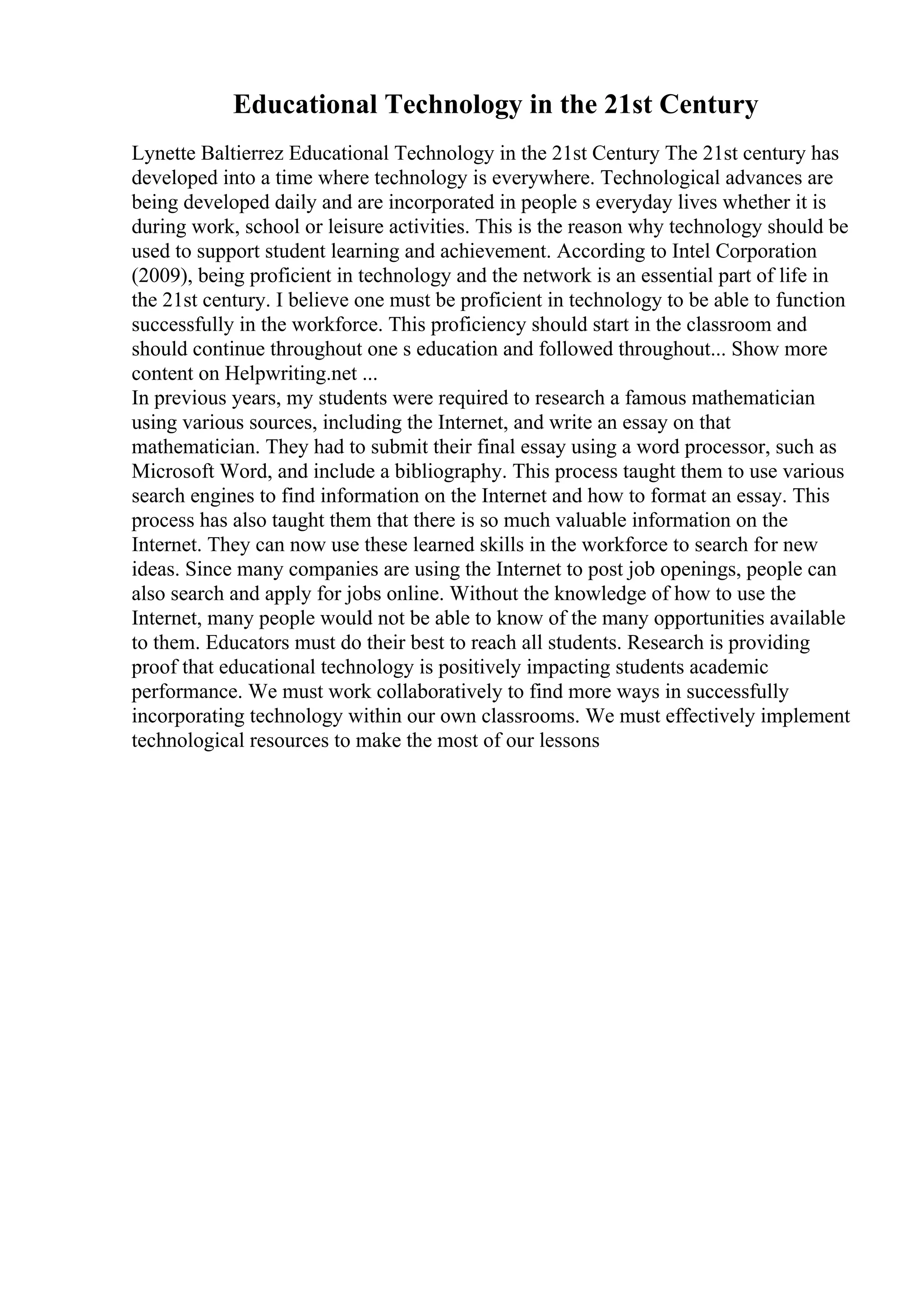 Educational Technology in the 21st Century

Lynette Baltierrez Educational Technology in the 21st Century The 21st century has developed into a time where technology is everywhere. Technological advances are being developed daily and are incorporated in people s everyday lives whether it is during work, school or leisure activities. This is the reason why technology should be used to support student learning and achievement. According to Intel Corporation (2009), being proficient in technology and the network is an essential part of life in the 21st century. I believe one must be proficient in technology to be able to function successfully in the workforce. This proficiency should start in the classroom and should continue throughout one s education and followed throughout... Show more content on Helpwriting.net ...
In previous years, my students were required to research a famous mathematician using various sources, including the Internet, and write an essay on that mathematician. They had to submit their final essay using a word processor, such as Microsoft Word, and include a bibliography. This process taught them to use various search engines to find information on the Internet and how to format an essay. This process has also taught them that there is so much valuable information on the Internet. They can now use these learned skills in the workforce to search for new ideas. Since many companies are using the Internet to post job openings, people can also search and apply for jobs online. Without the knowledge of how to use the Internet, many people would not be able to know of the many opportunities available to them. Educators must do their best to reach all students. Research is providing proof that educational technology is positively impacting students academic performance. We must work collaboratively to find more ways in successfully incorporating technology within our own classrooms. We must effectively implement technological resources to make the most of our lessons